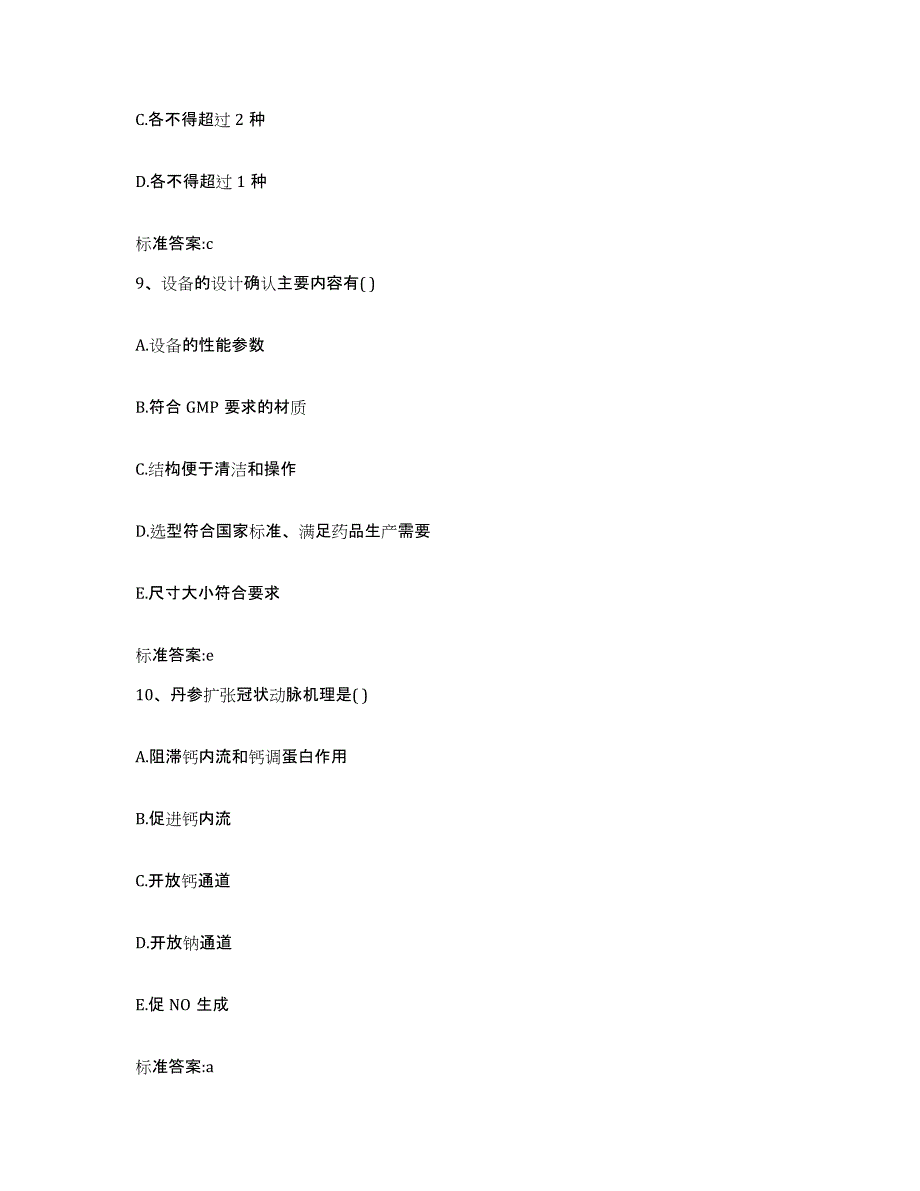 C.各不得超过 2 种

D.各不得超过 1 种

标准答案:c

9、设备的设计确认主要内容有( )

A.设备的性能参数

B.符合 GMP 要求的材质

C.结构便于清洁和操作

D.选型符合国家标准、满足药品生产需要

E.尺寸大小符合要求

标准答案:e

10、丹参扩张冠状动脉机理是( )

A.阻滞钙内流和钙调蛋白作用

B.促进钙内流

C.开放钙通道

D.开放钠通道

E.促 NO 生成

标准答案:a